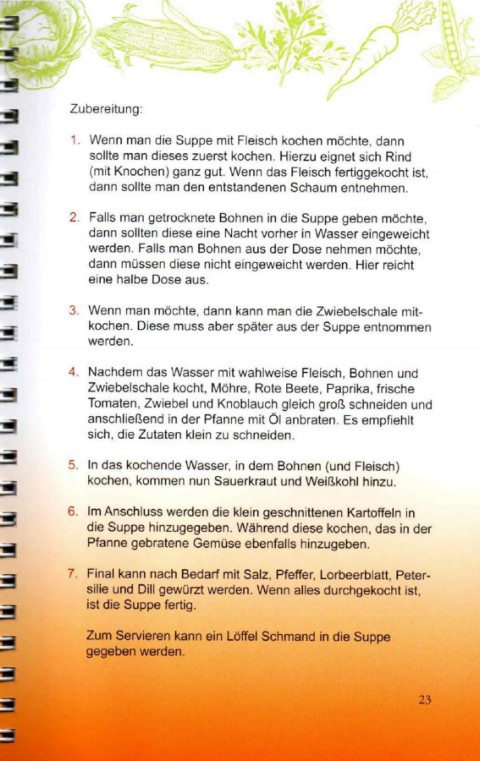 Zubereitung:

1. Wenn man die Suppe mit Fleisch kochen möchte, dann sollte man dieses zuerst kochen. Hierzu eignet sich Rind (mit Knochen) ganz gut. Wenn das Fleisch fertiggekocht ist, dann sollte man den entstandenen Schaum entnehmen.

2. Falls man getrocknete Bohnen in die Suppe geben möchte, dann sollten diese eine Nacht vorher in Wasser eingeweicht werden. Falls man Bohnen aus der Dose nehmen möchte, dann müssen diese nicht eingeweicht werden. Hier reicht eine halbe Dose aus.

3. Wenn man möchte, dann kann man die Zwiebelschale mitkochen. Diese muss aber später aus der Suppe entnommen werden.

4. Nachdem das Wasser mit wahlweise Fleisch, Bohnen und Zwiebelschale kocht, Möhre, Rote Beete, Paprika, frische Tomaten, Zwiebel und Knoblauch gleich groß schneiden und anschließend in der Pfanne mit Öl anbraten. Es empfiehlt sich, die Zutaten klein zu schneiden.

5. In das kochende Wasser, in dem Bohnen (und Fleisch) kochen, kommen nun Sauerkraut und Weißkohl hinzu.

6. Im Anschluss werden die klein geschnittenen Kartoffeln in die Suppe hinzugegeben. Während diese kochen, das in der Pfanne gebratene Gemüse ebenfalls hinzugeben.

7. Final kann nach Bedarf mit Salz, Pfeffer, Lorbeerblatt, Petersilie und Dill gewürzt werden. Wenn alles durchgekocht ist, ist die Suppe fertig.

Zum Servieren kann ein Löffel Schmand in die Suppe gegeben werden.

23